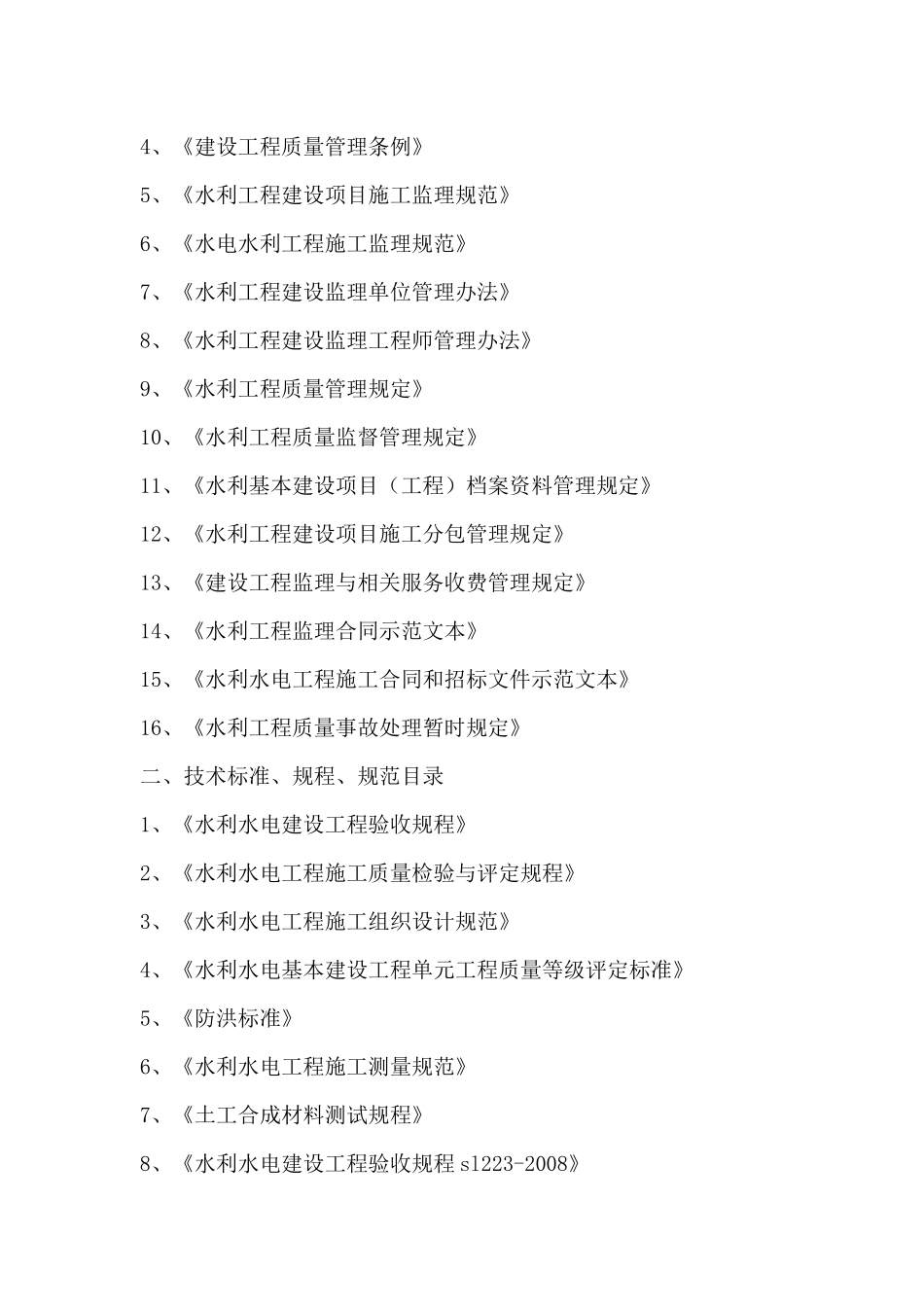 4、《建设工程质量管理条例》

5、《水利工程建设项目施工监理规范》

6、《水电水利工程施工监理规范》

7、《水利工程建设监理单位管理办法》

8、《水利工程建设监理工程师管理办法》

9、《水利工程质量管理规定》

10、《水利工程质量监督管理规定》

11、《水利基本建设项目（工程）档案资料管理规定》

12、《水利工程建设项目施工分包管理规定》

13、《建设工程监理与相关服务收费管理规定》

14、《水利工程监理合同示范文本》

15、《水利水电工程施工合同和招标文件示范文本》

16、《水利工程质量事故处理暂时规定》

二、技术标准、规程、规范目录

1、《水利水电建设工程验收规程》

2、《水利水电工程施工质量检验与评定规程》

3、《水利水电工程施工组织设计规范》

4、《水利水电基本建设工程单元工程质量等级评定标准》

5、《防洪标准》

6、《水利水电工程施工测量规范》

7、《土工合成材料测试规程》

8、《水利水电建设工程验收规程 s1223-2008》